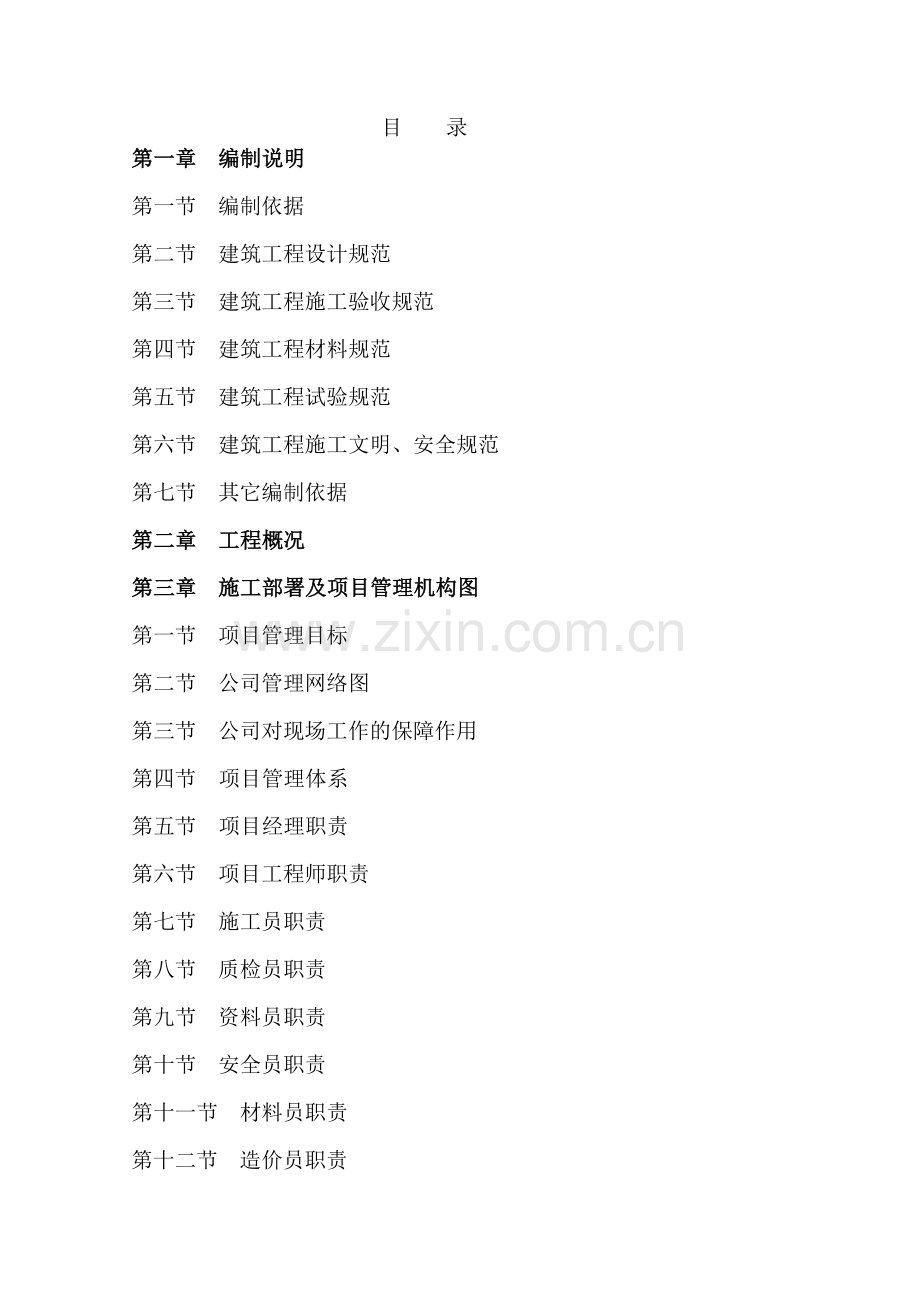 目 录

第一章 编制说明

第一节 编制依据

第二节 建筑工程设计规范

第三节 建筑工程施工验收规范

第四节 建筑工程材料规范

第五节 建筑工程试验规范

第六节 建筑工程施工文明、安全规范

第七节 其它编制依据

第二章 工程概况

第三章 施工部署及项目管理机构图

第一节 项目管理目标

第二节 公司管理网络图

第三节 公司对现场工作的保障作用

第四节 项目管理体系

第五节 项目经理职责

第六节 项目工程师职责

第七节 施工员职责

第八节 质检员职责

第九节 资料员职责

第十节 安全员职责

第十一节 材料员职责

第十二节 造价员职责

www.zixin.com.cn